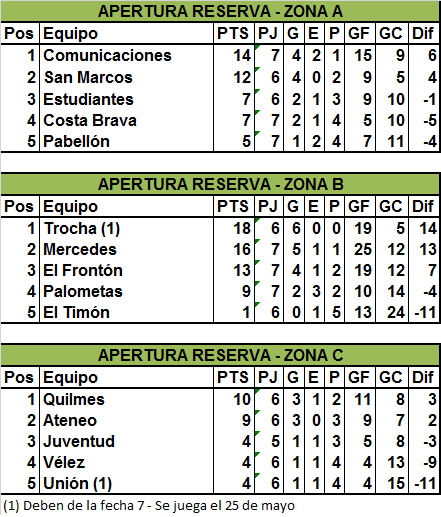 APERTURA RESERVA - ZONA A

| Pos | Equipo | PTS | PJ | G | E | P | GF | GC | Dif |
|---|---|---|---|---|---|---|---|---|---|
| 1 | Comunicaciones | 14 | 7 | 4 | 2 | 1 | 15 | 9 | 6 |
| 2 | San Marcos | 12 | 6 | 4 | 0 | 2 | 9 | 5 | 4 |
| 3 | Estudiantes | 7 | 6 | 2 | 1 | 3 | 9 | 10 | -1 |
| 4 | Costa Brava | 7 | 7 | 2 | 1 | 4 | 5 | 10 | -5 |
| 5 | Pabellón | 5 | 7 | 1 | 2 | 4 | 7 | 11 | -4 |

APERTURA RESERVA - ZONA B

| Pos | Equipo | PTS | PJ | G | E | P | GF | GC | Dif |
|---|---|---|---|---|---|---|---|---|---|
| 1 | Trocha (1) | 18 | 6 | 6 | 0 | 0 | 19 | 5 | 14 |
| 2 | Mercedes | 16 | 7 | 5 | 1 | 1 | 25 | 12 | 13 |
| 3 | El Frontón | 13 | 7 | 4 | 1 | 2 | 19 | 12 | 7 |
| 4 | Palometas | 9 | 7 | 2 | 3 | 2 | 10 | 14 | -4 |
| 5 | El Timón | 1 | 6 | 0 | 1 | 5 | 13 | 24 | -11 |

APERTURA RESERVA - ZONA C

| Pos | Equipo | PTS | PJ | G | E | P | GF | GC | Dif |
|---|---|---|---|---|---|---|---|---|---|
| 1 | Quilmes | 10 | 6 | 3 | 1 | 2 | 11 | 8 | 3 |
| 2 | Ateneo | 9 | 6 | 3 | 0 | 3 | 9 | 7 | 2 |
| 3 | Juventud | 4 | 5 | 1 | 1 | 3 | 5 | 8 | -3 |
| 4 | Vélez | 4 | 6 | 1 | 1 | 4 | 4 | 13 | -9 |
| 5 | Unión (1) | 4 | 6 | 1 | 1 | 4 | 4 | 15 | -11 |

(1) Deben de la fecha 7 - Se juega el 25 de mayo